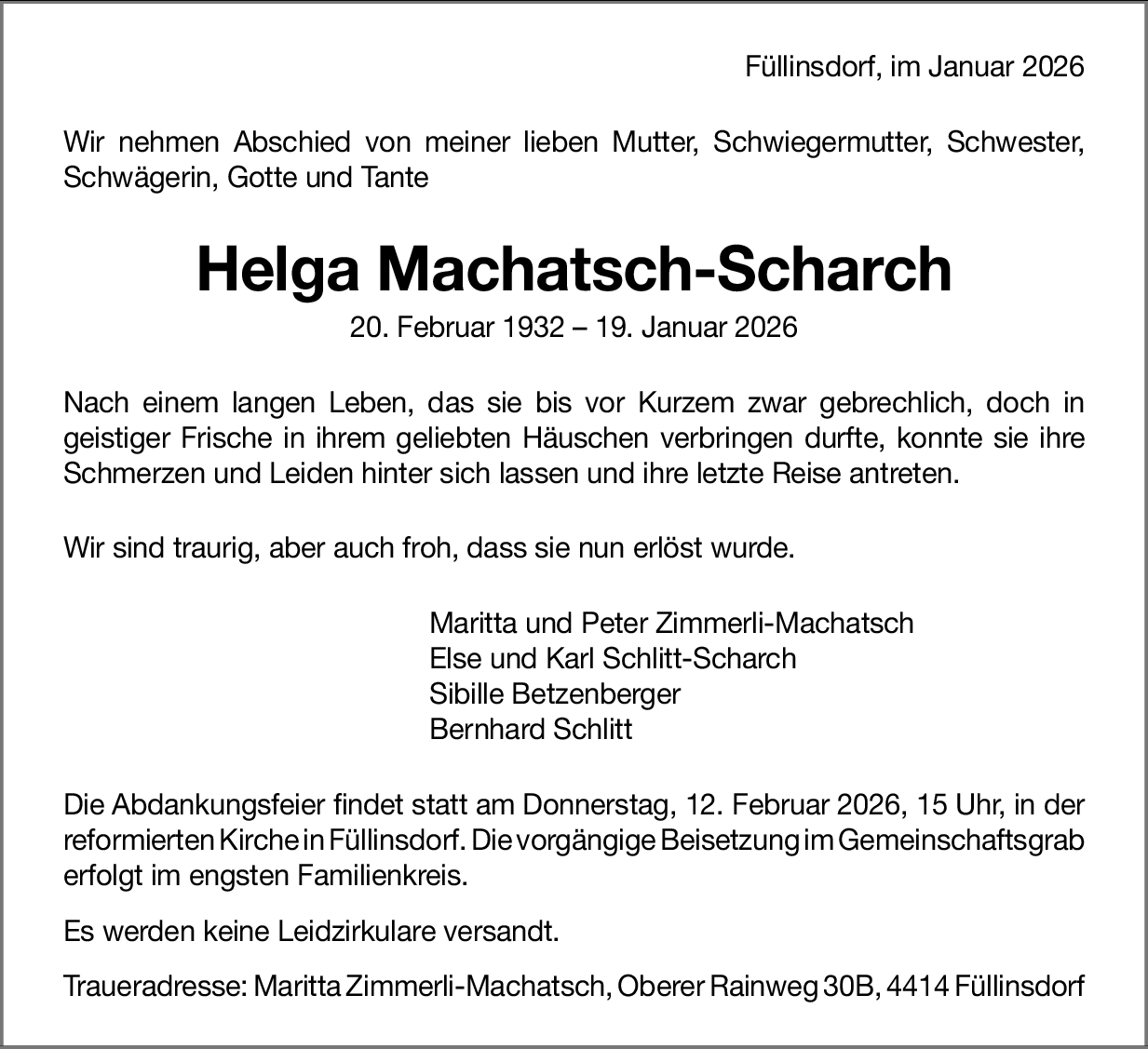 Füllinsdorf, im Januar 2026

Wir nehmen Abschied von meiner lieben Mutter, Schwiegermutter, Schwester, Schwägerin, Gotte und Tante

Helga Machatsch-Scharch

20. Februar 1932 – 19. Januar 2026

Nach einem langen Leben, das sie bis vor Kurzem zwar gebrechlich, doch in geistiger Frische in ihrem geliebten Häuschen verbringen durfte, konnte sie ihre Schmerzen und Leiden hinter sich lassen und ihre letzte Reise antreten.

Wir sind traurig, aber auch froh, dass sie nun erlöst wurde.

Maritta und Peter Zimmerli-Machatsch
Else und Karl Schlitt-Scharch
Sibille Betzenberger
Bernhard Schlitt

Die Abdankungsfeier findet statt am Donnerstag, 12. Februar 2026, 15 Uhr, in der reformierten Kirche in Füllinsdorf. Die vorgängige Beisetzung im Gemeinschaftsgrab erfolgt im engsten Familienkreis.

Es werden keine Leidzirkulare versandt.

Traueradresse: Maritta Zimmerli-Machatsch, Oberer Rainweg 30B, 4414 Füllinsdorf